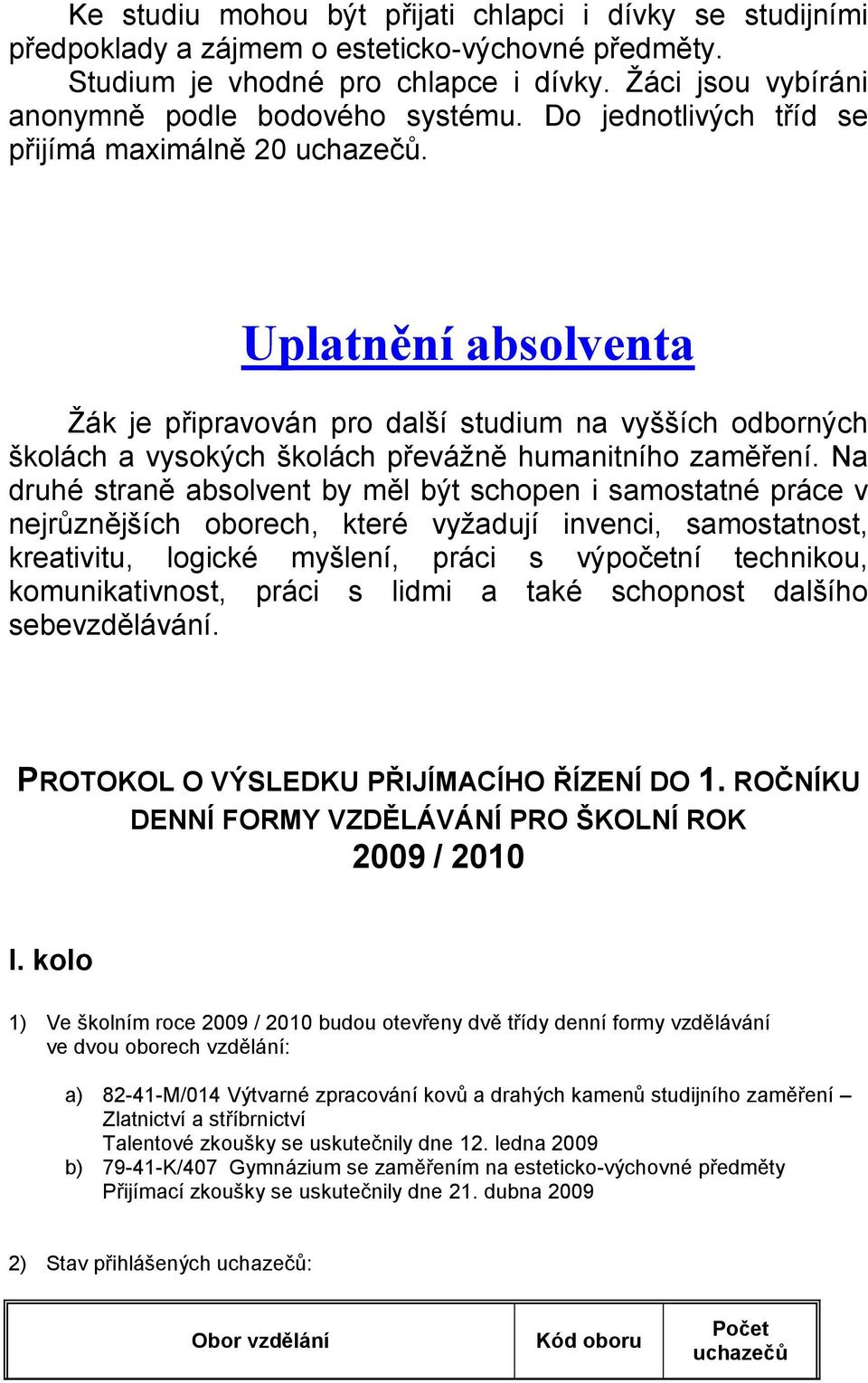 Ke studiu mohou být přijati chlapci i dívky se studijními předpoklady a zájmem o esteticko-výchovné předměty. Studium je vhodné pro chlapce i dívky. Žáci jsou vybíráni anonymně podle bodového systému. Do jednotlivých tříd se přijímá maximálně 20 uchazečů.

Uplatnění absolventa

Žák je připravován pro další studium na vyšších odborných školách a vysokých školách převážně humanitního zaměření. Na druhé straně absolvent by měl být schopen i samostatné práce v nejrůznějších oborech, které vyžadují invenci, samostatnost, kreativitu, logické myšlení, práci s výpočetní technikou, komunikativnost, práci s lidmi a také schopnost dalšího sebevzdělávání.

PROTOKOL O VÝSLEDKU PŘIJÍMACÍHO ŘÍZENÍ DO 1. ROČNÍKU DENNÍ FORMY VZDĚLÁVÁNÍ PRO ŠKOLNÍ ROK 2009 / 2010

I. kolo

1) Ve školním roce 2009 / 2010 budou otevřeny dvě třídy denní formy vzdělávání ve dvou oborech vzdělání:

a) 82-41-M/014 Výtvarné zpracování kovů a drahých kamenů studijního zaměření – Zlatnictví a stříbrnictví
Talentové zkoušky se uskutečnily dne 12. ledna 2009
b) 79-41-K/407 Gymnázium se zaměřením na esteticko-výchovné předměty
Přijímací zkoušky se uskutečnily dne 21. dubna 2009

2) Stav přihlášených uchazečů:

| Obor vzdělání | Kód oboru | Počet uchazečů |
|---|---|---|